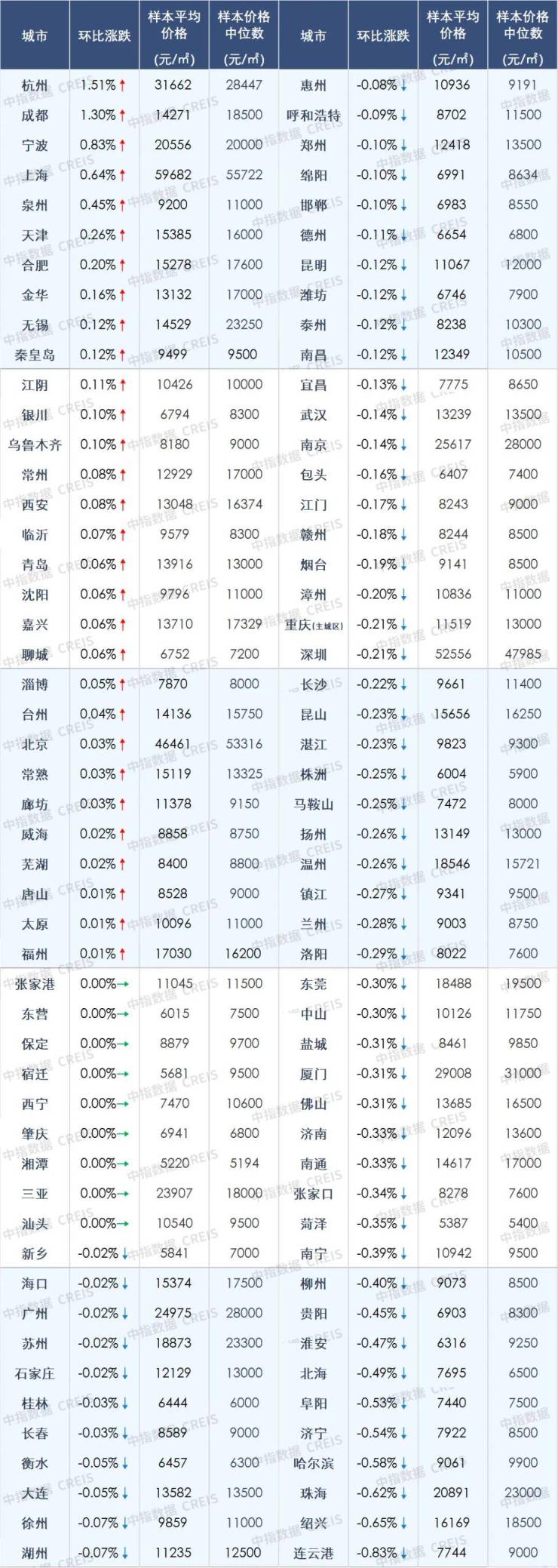 | 城市 | 环比涨跌 | 样本平均价格(元/㎡) | 样本价格中位数(元/㎡) | 城市 | 环比涨跌 | 样本平均价格(元/㎡) | 样本价格中位数(元/㎡) |
|---|---|---|---|---|---|---|---|
| 杭州 | 1.51%↑ | 31662 | 28447 | 惠州 | -0.08%↓ | 10936 | 9191 |
| 成都 | 1.30%↑ | 14271 | 18500 | 呼和浩特 | -0.09%↓ | 8702 | 11500 |
| 宁波 | 0.83%↑ | 20556 | 20000 | 郑州 | -0.10%↓ | 12418 | 13500 |
| 上海 | 0.64%↑ | 59682 | 55722 | 绵阳 | -0.10%↓ | 6991 | 8634 |
| 泉州 | 0.45%↑ | 9200 | 11000 | 邯郸 | -0.10%↓ | 6983 | 8550 |
| 天津 | 0.26%↑ | 15385 | 16000 | 德州 | -0.11%↓ | 6654 | 6800 |
| 合肥 | 0.20%↑ | 15278 | 17600 | 昆明 | -0.12%↓ | 11067 | 12000 |
| 金华 | 0.16%↑ | 13132 | 17000 | 潍坊 | -0.12%↓ | 6746 | 7900 |
| 无锡 | 0.12%↑ | 14529 | 23250 | 泰州 | -0.12%↓ | 8238 | 10300 |
| 秦皇岛 | 0.12%↑ | 9499 | 9500 | 南昌 | -0.12%↓ | 12349 | 10500 |
| 江阴 | 0.11%↑ | 10426 | 10000 | 宜昌 | -0.13%↓ | 7775 | 8650 |
| 银川 | 0.10%↑ | 6794 | 8300 | 武汉 | -0.14%↓ | 13239 | 13500 |
| 乌鲁木齐 | 0.10%↑ | 8180 | 9000 | 南京 | -0.14%↓ | 25617 | 28000 |
| 常州 | 0.08%↑ | 12929 | 17000 | 包头 | -0.16%↓ | 6407 | 7400 |
| 西安 | 0.08%↑ | 13048 | 16374 | 江门 | -0.17%↓ | 8243 | 9000 |
| 临沂 | 0.07%↑ | 9579 | 8300 | 赣州 | -0.18%↓ | 8244 | 8500 |
| 青岛 | 0.06%↑ | 13916 | 13000 | 烟台 | -0.19%↓ | 9141 | 8500 |
| 沈阳 | 0.06%↑ | 9796 | 11000 | 漳州 | -0.20%↓ | 10836 | 11000 |
| 嘉兴 | 0.06%↑ | 13710 | 17329 | 重庆(主城区) | -0.21%↓ | 11519 | 13000 |
| 聊城 | 0.06%↑ | 6752 | 7200 | 深圳 | -0.21%↓ | 52556 | 47985 |
| 淄博 | 0.05%↑ | 7870 | 8000 | 长沙 | -0.22%↓ | 9661 | 11400 |
| 台州 | 0.04%↑ | 14136 | 15750 | 昆山 | -0.23%↓ | 15656 | 16250 |
| 北京 | 0.03%↑ | 46461 | 53316 | 湛江 | -0.23%↓ | 9823 | 9300 |
| 常熟 | 0.03%↑ | 15119 | 13325 | 株洲 | -0.25%↓ | 6004 | 5900 |
| 廊坊 | 0.03%↑ | 11378 | 9150 | 马鞍山 | -0.25%↓ | 7472 | 8000 |
| 威海 | 0.02%↑ | 8858 | 8750 | 扬州 | -0.26%↓ | 13149 | 13000 |
| 芜湖 | 0.02%↑ | 8400 | 8800 | 温州 | -0.26%↓ | 18546 | 15721 |
| 唐山 | 0.01%↑ | 8528 | 9000 | 镇江 | -0.27%↓ | 9341 | 9500 |
| 太原 | 0.01%↑ | 10096 | 11000 | 兰州 | -0.28%↓ | 9003 | 8750 |
| 福州 | 0.01%↑ | 17030 | 16200 | 洛阳 | -0.29%↓ | 8022 | 7600 |
| 张家港 | 0.00%→ | 11045 | 11500 | 东莞 | -0.30%↓ | 18488 | 19500 |
| 东营 | 0.00%→ | 6015 | 7500 | 中山 | -0.30%↓ | 10126 | 11750 |
| 保定 | 0.00%→ | 8879 | 9700 | 盐城 | -0.31%↓ | 8461 | 9850 |
| 宿迁 | 0.00%→ | 5681 | 9500 | 厦门 | -0.31%↓ | 29008 | 31000 |
| 西宁 | 0.00%→ | 7470 | 10600 | 佛山 | -0.31%↓ | 13685 | 16500 |
| 肇庆 | 0.00%→ | 6941 | 6800 | 济南 | -0.33%↓ | 12096 | 13600 |
| 湘潭 | 0.00%→ | 5220 | 5194 | 南通 | -0.33%↓ | 14617 | 17000 |
| 三亚 | 0.00%→ | 23907 | 18000 | 张家口 | -0.34%↓ | 8278 | 7600 |
| 汕头 | 0.00%→ | 10540 | 9500 | 菏泽 | -0.35%↓ | 5387 | 5400 |
| 新乡 | -0.02%↓ | 5841 | 7000 | 南宁 | -0.39%↓ | 10942 | 9500 |
| 海口 | -0.02%↓ | 15374 | 17500 | 柳州 | -0.40%↓ | 9073 | 8500 |
| 广州 | -0.02%↓ | 24975 | 28000 | 贵阳 | -0.45%↓ | 6903 | 8300 |
| 苏州 | -0.02%↓ | 18873 | 23300 | 淮安 | -0.47%↓ | 6316 | 9250 |
| 石家庄 | -0.02%↓ | 12129 | 13000 | 北海 | -0.49%↓ | 7695 | 6500 |
| 桂林 | -0.03%↓ | 6444 | 6000 | 阜阳 | -0.53%↓ | 7440 | 7500 |
| 长春 | -0.03%↓ | 8589 | 9000 | 济宁 | -0.54%↓ | 7922 | 8500 |
| 衡水 | -0.05%↓ | 6457 | 6300 | 哈尔滨 | -0.58%↓ | 9061 | 9900 |
| 大连 | -0.05%↓ | 13582 | 13500 | 珠海 | -0.62%↓ | 20891 | 23000 |
| 徐州 | -0.07%↓ | 9859 | 11000 | 绍兴 | -0.65%↓ | 16169 | 18500 |
| 湖州 | -0.07%↓ | 11235 | 12500 | 连云港 | -0.83%↓ | 7744 | 9000 |

中指数据 CREIS